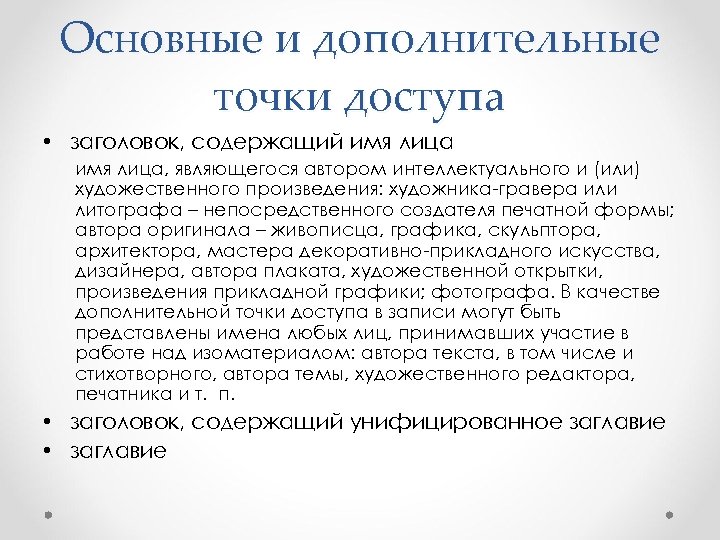 Основные и дополнительные точки доступа

• заголовок, содержащий имя лица

имя лица, являющегося автором интеллектуального и (или) художественного произведения: художника-гравера или литографа – непосредственного создателя печатной формы; автора оригинала – живописца, графика, скульптора, архитектора, мастера декоративно-прикладного искусства, дизайнера, автора плаката, художественной открытки, произведения прикладной графики; фотографа. В качестве дополнительной точки доступа в записи могут быть представлены имена любых лиц, принимавших участие в работе над изоматериалом: автора текста, в том числе и стихотворного, автора темы, художественного редактора, печатника и т. п.

• заголовок, содержащий унифицированное заглавие
• заглавие